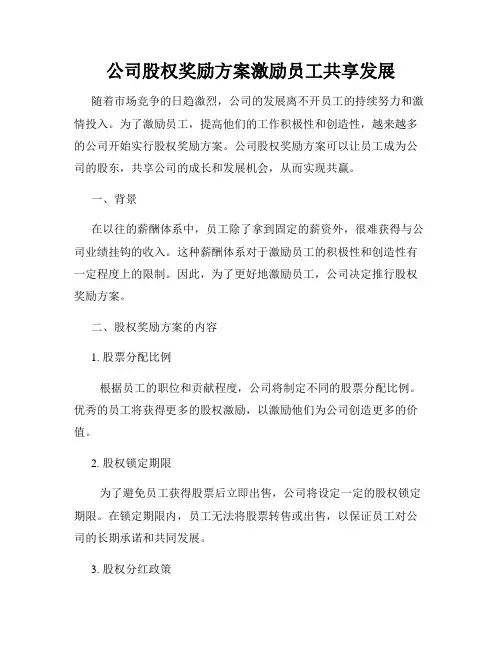 公司股权奖励方案激励员工共享发展

随着市场竞争的日趋激烈，公司的发展离不开员工的持续努力和激情投入。为了激励员工，提高他们的工作积极性和创造性，越来越多的公司开始实行股权奖励方案。公司股权奖励方案可以让员工成为公司的股东，共享公司的成长和发展机会，从而实现共赢。

一、背景

在以往的薪酬体系中，员工除了拿到固定的薪资外，很难获得与公司业绩挂钩的收入。这种薪酬体系对于激励员工的积极性和创造性有一定程度上的限制。因此，为了更好地激励员工，公司决定推行股权奖励方案。

二、股权奖励方案的内容

1. 股票分配比例

根据员工的职位和贡献程度，公司将制定不同的股票分配比例。优秀的员工将获得更多的股权激励，以激励他们为公司创造更多的价值。

2. 股权锁定期限

为了避免员工获得股票后立即出售，公司将设定一定的股权锁定期限。在锁定期限内，员工无法将股票转售或出售，以保证员工对公司的长期承诺和共同发展。

3. 股权分红政策